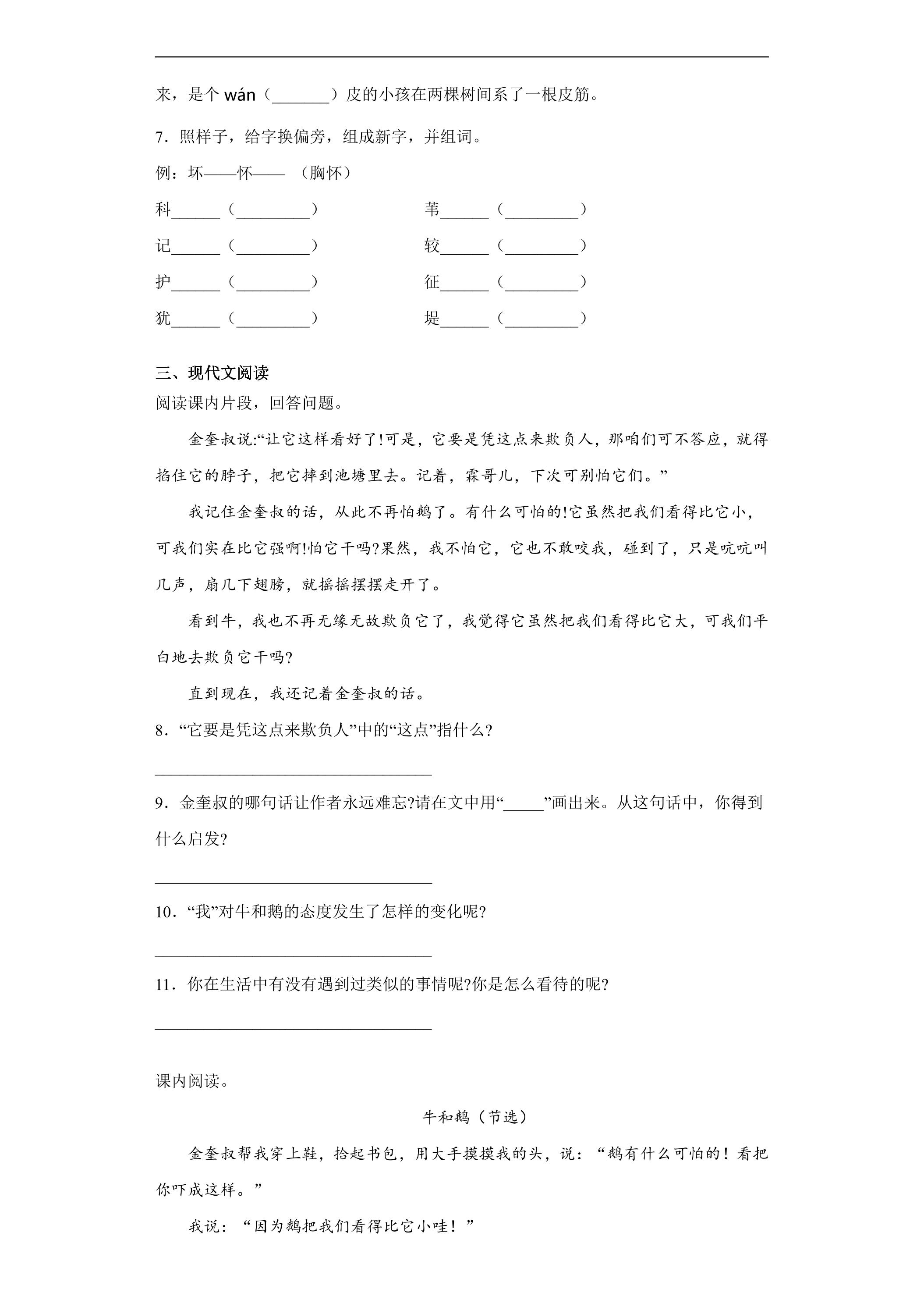 来，是个wán（____）皮的小孩在两棵树间系了一根皮筋。

7．照样子，给字换偏旁，组成新字，并组词。

例：坏——怀——（胸怀）

科____（____）　　苇____（____）

记____（____）　　较____（____）

护____（____）　　征____（____）

犹____（____）　　堤____（____）

三、现代文阅读

阅读课内片段，回答问题。

金奎叔说:“让它这样看好了!可是，它要是凭这点来欺负人，那咱们可不答应，就得掐住它的脖子，把它摔到池塘里去。记着，霖哥儿，下次可别怕它们。”

我记住金奎叔的话，从此不再怕鹅了。有什么可怕的!它虽然把我们看得比它小，可我们实在比它强啊!怕它干吗?果然，我不怕它，它也不敢咬我，碰到了，只是吭吭叫几声，扇几下翅膀，就摇摇摆摆走开了。

看到牛，我也不再无缘无故欺负它了，我觉得它虽然把我们看得比它大，可我们平白地去欺负它干吗?

直到现在，我还记着金奎叔的话。

8．“它要是凭这点来欺负人”中的“这点”指什么?

____

9．金奎叔的哪句话让作者永远难忘?请在文中用“____”画出来。从这句话中，你得到什么启发?

____

10．“我”对牛和鹅的态度发生了怎样的变化呢?

____

11．你在生活中有没有遇到过类似的事情呢?你是怎么看待的呢?

____

课内阅读。

牛和鹅（节选）

金奎叔帮我穿上鞋，拾起书包，用大手摸摸我的头，说：“鹅有什么可怕的！看把你吓成这样。”

我说：“因为鹅把我们看得比它小哇！”